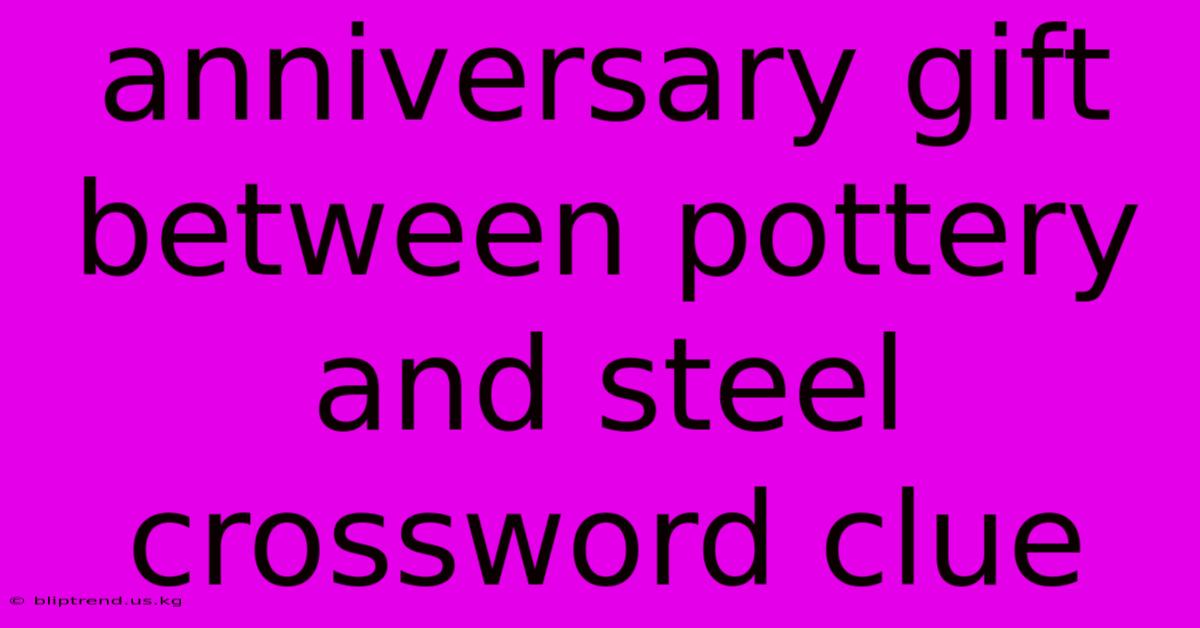 anniversary gift between pottery and steel crossword clue

© bliptrend.us.kg